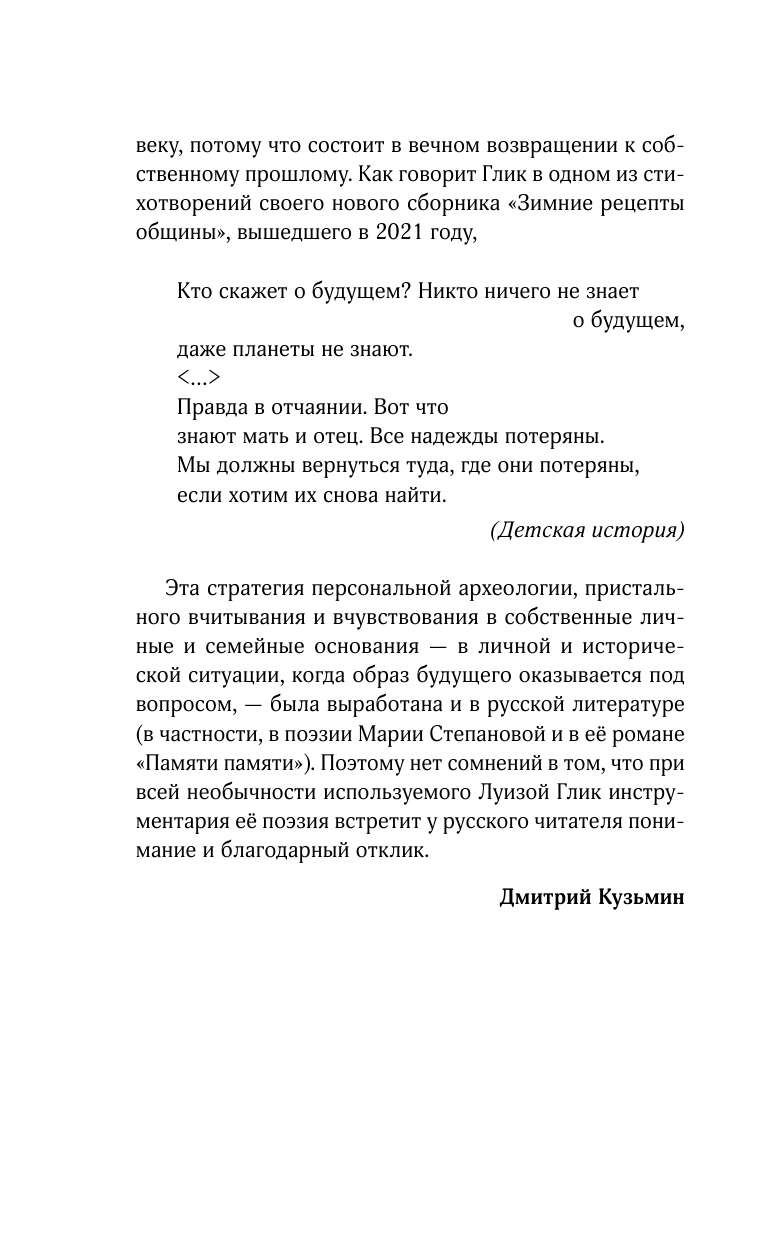 веку, потому что состоит в вечном возвращении к собственному прошлому. Как говорит Глик в одном из стихотворений своего нового сборника «Зимние рецепты общины», вышедшего в 2021 году,

Кто скажет о будущем? Никто ничего не знает
о будущем,
даже планеты не знают.
<...>
Правда в отчаянии. Вот что
знают мать и отец. Все надежды потеряны.
Мы должны вернуться туда, где они потеряны,
если хотим их снова найти.

(Детская история)

Эта стратегия персональной археологии, пристального вчитывания и вчувствования в собственные личные и семейные основания — в личной и исторической ситуации, когда образ будущего оказывается под вопросом, — была выработана и в русской литературе (в частности, в поэзии Марии Степановой и в её романе «Памяти памяти»). Поэтому нет сомнений в том, что при всей необычности используемого Луизой Глик инструментария её поэзия встретит у русского читателя понимание и благодарный отклик.

Дмитрий Кузьмин